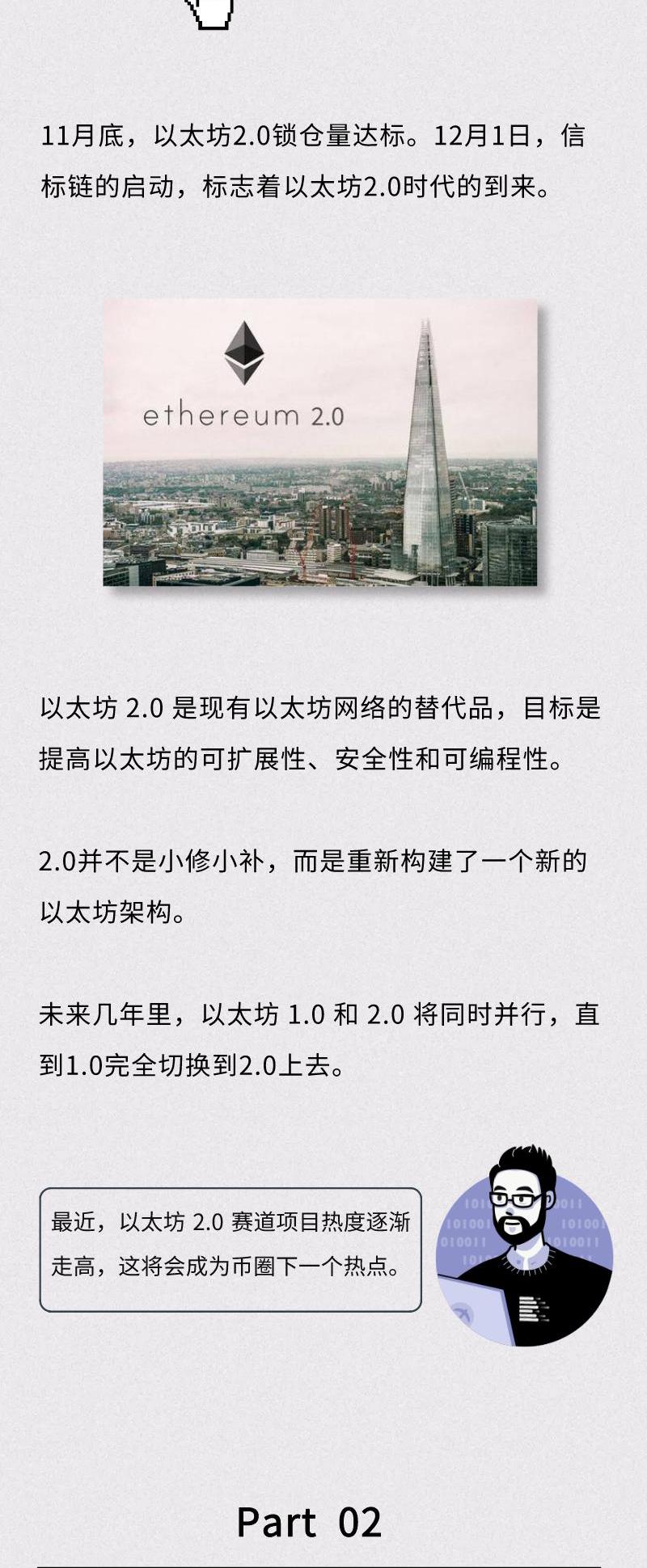 11月底，以太坊2.0锁仓量达标。12月1日，信标链的启动，标志着以太坊2.0时代的到来。

ethereum 2.0

以太坊2.0是现有以太坊网络的替代品，目标是提高以太坊的可扩展性、安全性和可编程性。

2.0并不是小修小补，而是重新构建了一个新的以太坊架构。

未来几年里，以太坊1.0和2.0将同时并行，直到1.0完全切换到2.0上去。

最近，以太坊2.0赛道项目热度逐渐走高，这将会成为币圈下一个热点。

Part 02